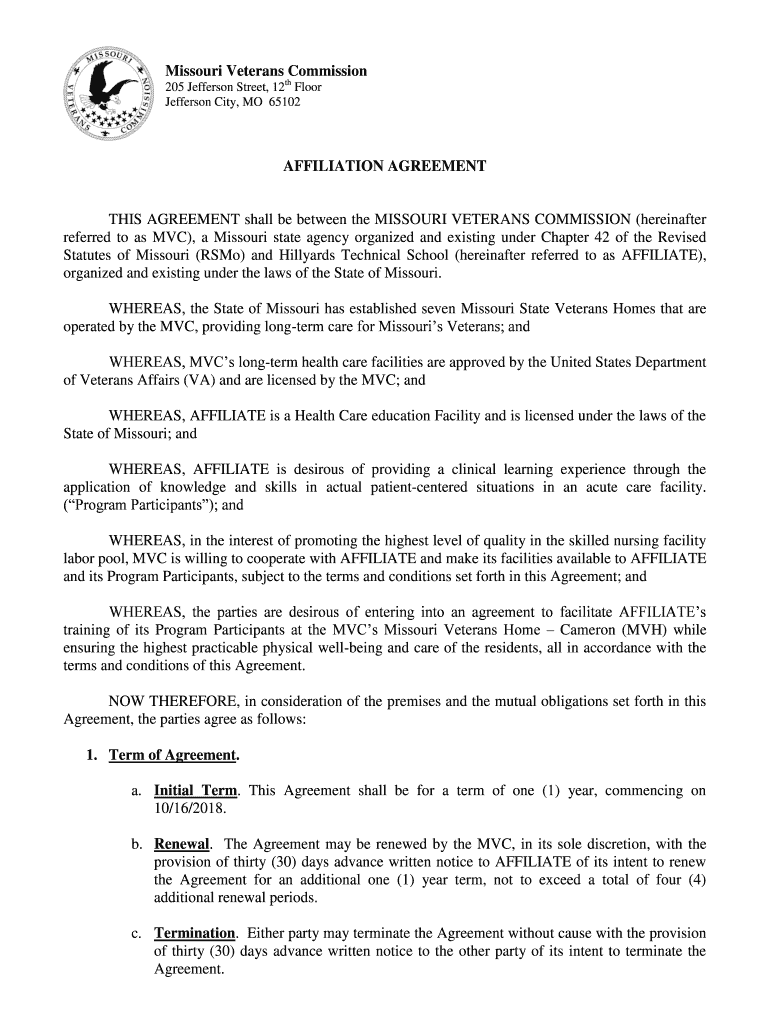 MISSOURI VETERANS COMMISSION

Missouri Veterans Commission
205 Jefferson Street, 12$^{th}$ Floor
Jefferson City, MO 65102

AFFILIATION AGREEMENT

THIS AGREEMENT shall be between the MISSOURI VETERANS COMMISSION (hereinafter referred to as MVC), a Missouri state agency organized and existing under Chapter 42 of the Revised Statutes of Missouri (RSMo) and Hillyards Technical School (hereinafter referred to as AFFILIATE), organized and existing under the laws of the State of Missouri.

WHEREAS, the State of Missouri has established seven Missouri State Veterans Homes that are operated by the MVC, providing long-term care for Missouri's Veterans; and

WHEREAS, MVC's long-term health care facilities are approved by the United States Department of Veterans Affairs (VA) and are licensed by the MVC; and

WHEREAS, AFFILIATE is a Health Care education Facility and is licensed under the laws of the State of Missouri; and

WHEREAS, AFFILIATE is desirous of providing a clinical learning experience through the application of knowledge and skills in actual patient-centered situations in an acute care facility. ("Program Participants"); and

WHEREAS, in the interest of promoting the highest level of quality in the skilled nursing facility labor pool, MVC is willing to cooperate with AFFILIATE and make its facilities available to AFFILIATE and its Program Participants, subject to the terms and conditions set forth in this Agreement; and

WHEREAS, the parties are desirous of entering into an agreement to facilitate AFFILIATE's training of its Program Participants at the MVC's Missouri Veterans Home – Cameron (MVH) while ensuring the highest practicable physical well-being and care of the residents, all in accordance with the terms and conditions of this Agreement.

NOW THEREFORE, in consideration of the premises and the mutual obligations set forth in this Agreement, the parties agree as follows:

1. Term of Agreement.

a. Initial Term. This Agreement shall be for a term of one (1) year, commencing on 10/16/2018.

b. Renewal. The Agreement may be renewed by the MVC, in its sole discretion, with the provision of thirty (30) days advance written notice to AFFILIATE of its intent to renew the Agreement for an additional one (1) year term, not to exceed a total of four (4) additional renewal periods.

c. Termination. Either party may terminate the Agreement without cause with the provision of thirty (30) days advance written notice to the other party of its intent to terminate the Agreement.